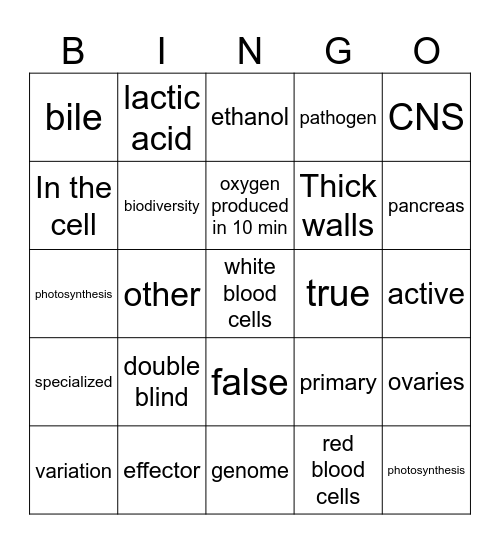 | B | I | N | G | O |
|---|---|---|---|---|
| bile | lactic acid | ethanol | pathogen | CNS |
| In the cell | biodiversity | oxygen produced in 10 min | Thick walls | pancreas |
| photosynthesis | other | white blood cells | true | active |
| specialized | double blind | false | primary | ovaries |
| variation | effector | genome | red blood cells | photosynthesis |